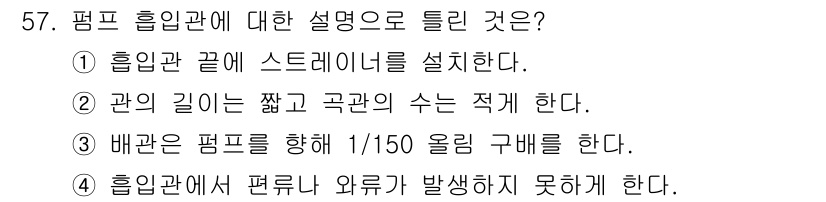 57. 펌프 흡입관에 대한 설명으로 틀린 것은?
① 흡입관 끝에 스트레이너를 설치한다.
② 관의 길이는 짧고 곡관의 수는 적게 한다.
③ 배관은 펌프를 향해 1/150 올림 구배를 한다.
④ 흡입관에서 편류나 와류가 발생하지 못하게 한다.